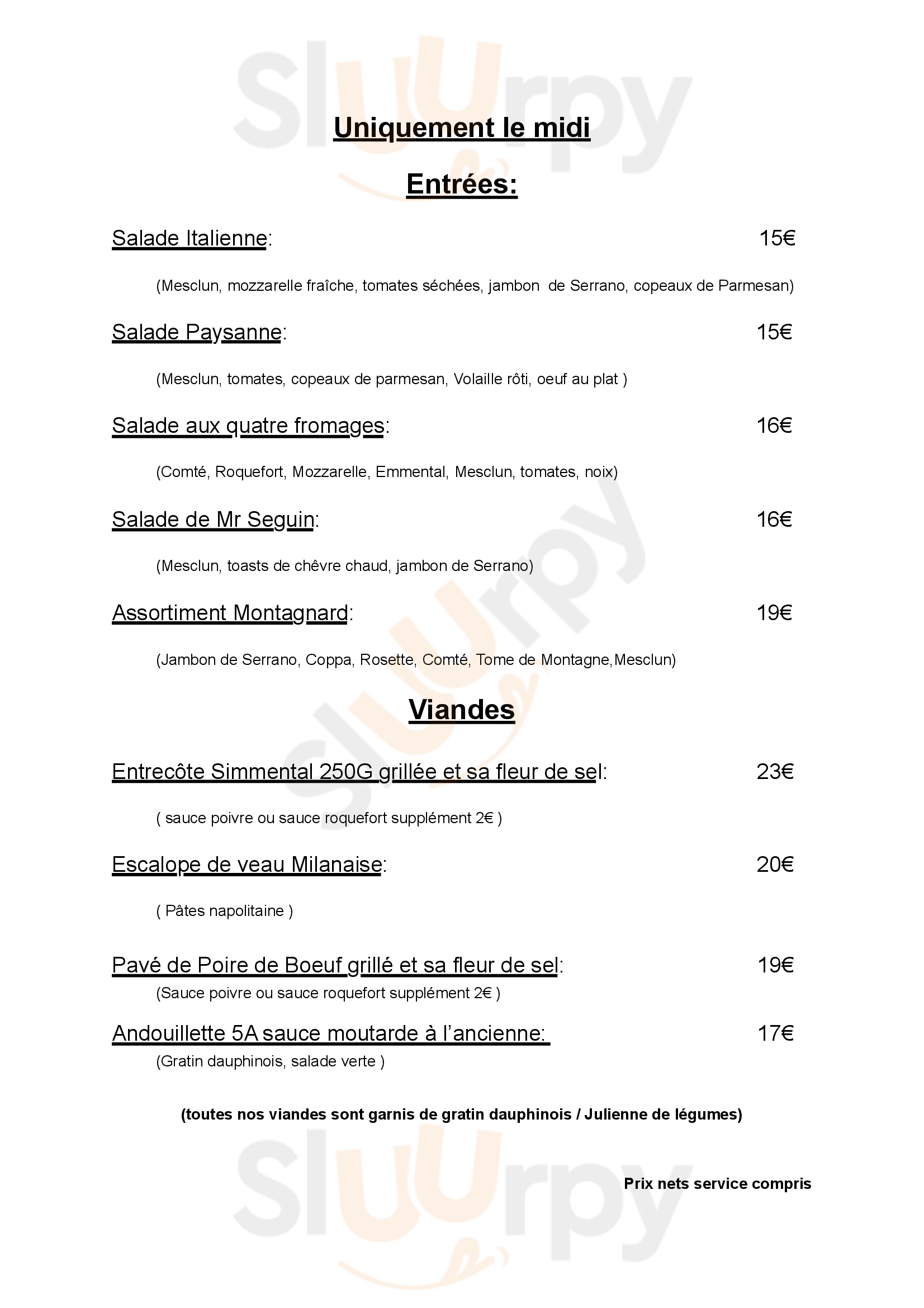 Uniquement le midi

Entrées:

Salade Italienne: 15€

(Mesclun, mozzarelle fraîche, tomates séchées, jambon de Serrano, copeaux de Parmesan)

Salade Paysanne: 15€

(Mesclun, tomates, copeaux de parmesan, Volaille rôti, oeuf au plat )

Salade aux quatre fromages: 16€

(Comté, Roquefort, Mozzarelle, Emmental, Mesclun, tomates, noix)

Salade de Mr Seguin: 16€

(Mesclun, toasts de chêvre chaud, jambon de Serrano)

Assortiment Montagnard: 19€

(Jambon de Serrano, Coppa, Rosette, Comté, Tome de Montagne,Mesclun)

Viandes

Entrecôte Simmental 250G grillée et sa fleur de sel: 23€

( sauce poivre ou sauce roquefort supplément 2€ )

Escalope de veau Milanaise: 20€

( Pâtes napolitaine )

Pavé de Poire de Boeuf grillé et sa fleur de sel: 19€

(Sauce poivre ou sauce roquefort supplément 2€ )

Andouillette 5A sauce moutarde à l'ancienne: 17€

(Gratin dauphinois, salade verte )

(toutes nos viandes sont garnis de gratin dauphinois / Julienne de légumes)

Prix nets service compris

Sluurpy